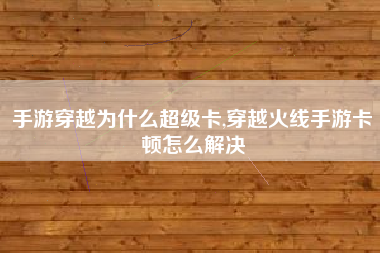 手游穿越为什么超级卡,穿越火线手游卡顿怎么解决